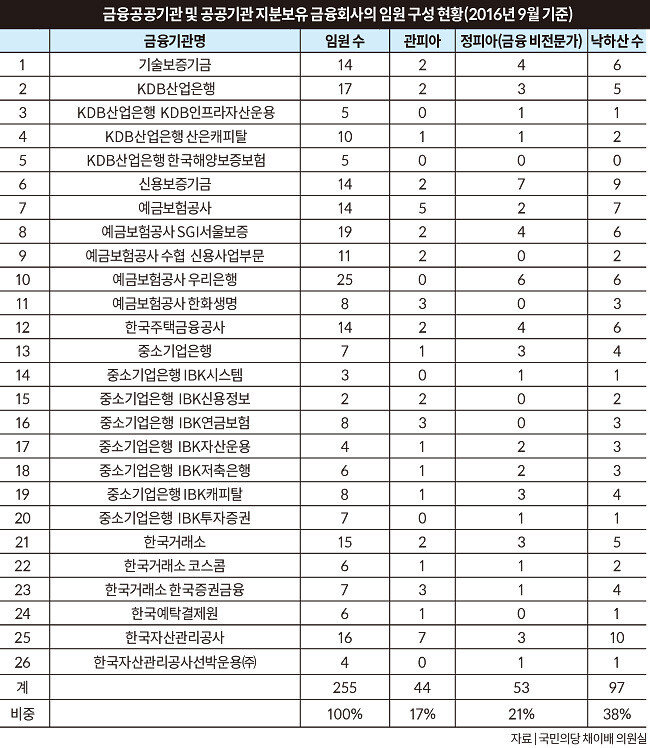 금융공공기관 및 공공기관 지분보유 금융회사의 임원 구성 현황(2016년 9월 기준)

| | 금융기관명 | 임원 수 | 관피아 | 정피아(금융 비전문가) | 낙하산 수 |
|---|---|---|---|---|---|
| 1 | 기술보증기금 | 14 | 2 | 4 | 6 |
| 2 | KDB산업은행 | 17 | 2 | 3 | 5 |
| 3 | KDB산업은행 KDB인프라자산운용 | 5 | 0 | 1 | 1 |
| 4 | KDB산업은행 산은캐피탈 | 10 | 1 | 1 | 2 |
| 5 | KDB산업은행 한국해양보증보험 | 5 | 0 | 0 | 0 |
| 6 | 신용보증기금 | 14 | 2 | 7 | 9 |
| 7 | 예금보험공사 | 14 | 5 | 2 | 7 |
| 8 | 예금보험공사 SGI서울보증 | 19 | 2 | 4 | 6 |
| 9 | 예금보험공사 수협 신용사업부문 | 11 | 2 | 0 | 2 |
| 10 | 예금보험공사 우리은행 | 25 | 0 | 6 | 6 |
| 11 | 예금보험공사 한화생명 | 8 | 3 | 0 | 3 |
| 12 | 한국주택금융공사 | 14 | 2 | 4 | 6 |
| 13 | 중소기업은행 | 7 | 1 | 3 | 4 |
| 14 | 중소기업은행 IBK시스템 | 3 | 0 | 1 | 1 |
| 15 | 중소기업은행 IBK신용정보 | 2 | 2 | 0 | 2 |
| 16 | 중소기업은행 IBK연금보험 | 8 | 3 | 0 | 3 |
| 17 | 중소기업은행 IBK자산운용 | 4 | 1 | 2 | 3 |
| 18 | 중소기업은행 IBK저축은행 | 6 | 1 | 2 | 3 |
| 19 | 중소기업은행 IBK캐피탈 | 8 | 1 | 3 | 4 |
| 20 | 중소기업은행 IBK투자증권 | 7 | 0 | 1 | 1 |
| 21 | 한국거래소 | 15 | 2 | 3 | 5 |
| 22 | 한국거래소 코스콤 | 6 | 1 | 1 | 2 |
| 23 | 한국거래소 한국증권금융 | 7 | 3 | 1 | 4 |
| 24 | 한국예탁결제원 | 6 | 1 | 0 | 1 |
| 25 | 한국자산관리공사 | 16 | 7 | 3 | 10 |
| 26 | 한국자산관리공사선박운용(주) | 4 | 0 | 1 | 1 |
| 계 | | 255 | 44 | 53 | 97 |
| 비중 | | 100% | 17% | 21% | 38% |

자료 | 국민의당 채이배 의원실